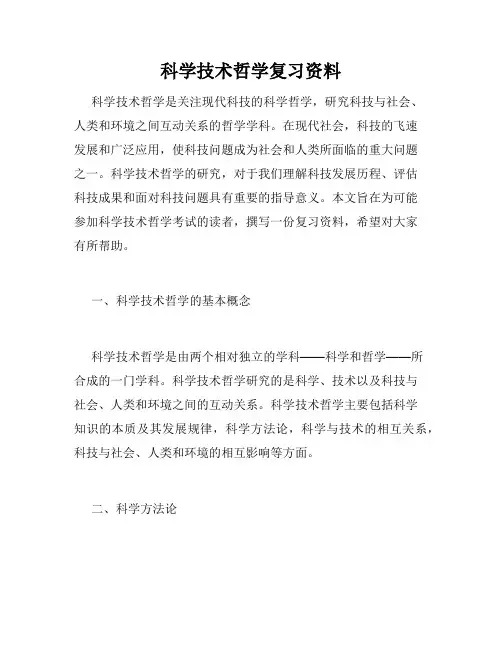 科学技术哲学复习资料

科学技术哲学是关注现代科技的科学哲学，研究科技与社会、人类和环境之间互动关系的哲学学科。在现代社会，科技的飞速发展和广泛应用，使科技问题成为社会和人类所面临的重大问题之一。科学技术哲学的研究，对于我们理解科技发展历程、评估科技成果和面对科技问题具有重要的指导意义。本文旨在为可能参加科学技术哲学考试的读者，撰写一份复习资料，希望对大家有所帮助。

一、科学技术哲学的基本概念

科学技术哲学是由两个相对独立的学科——科学和哲学——所合成的一门学科。科学技术哲学研究的是科学、技术以及科技与社会、人类和环境之间的互动关系。科学技术哲学主要包括科学知识的本质及其发展规律，科学方法论，科学与技术的相互关系，科技与社会、人类和环境的相互影响等方面。

二、科学方法论